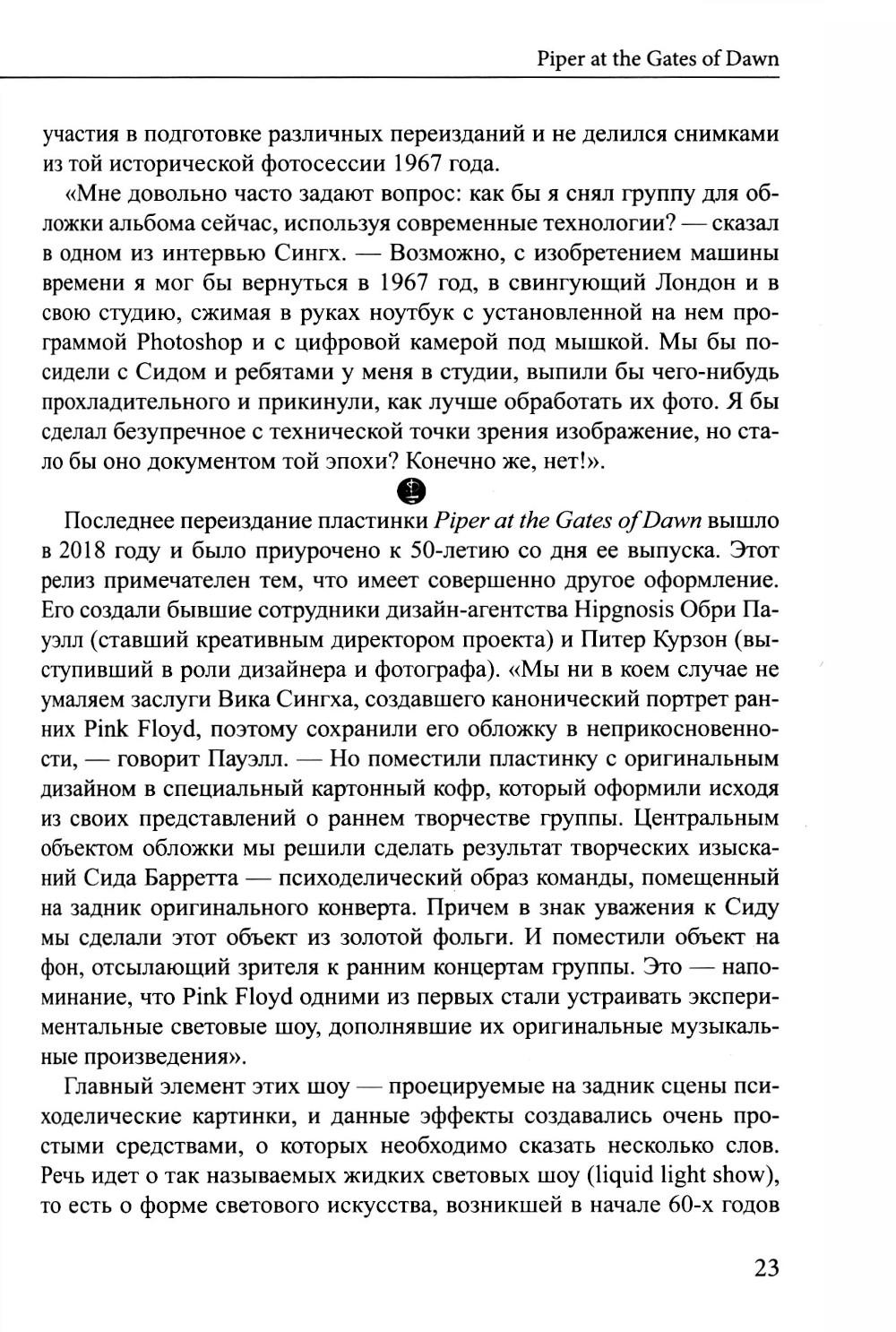 Piper at the Gates of Dawn

участия в подготовке различных переизданий и не делился снимками из той исторической фотосессии 1967 года.

«Мне довольно часто задают вопрос: как бы я снял группу для обложки альбома сейчас, используя современные технологии? — сказал в одном из интервью Сингх. — Возможно, с изобретением машины времени я мог бы вернуться в 1967 год, в свингующий Лондон и в свою студию, сжимая в руках ноутбук с установленной на нем программой Photoshop и с цифровой камерой под мышкой. Мы бы посидели с Сидом и ребятами у меня в студии, выпили бы чего-нибудь прохладительного и прикинули, как лучше обработать их фото. Я бы сделал безупречное с технической точки зрения изображение, но стало бы оно документом той эпохи? Конечно же, нет!».

Последнее переиздание пластинки Piper at the Gates of Dawn вышло в 2018 году и было приурочено к 50-летию со дня ее выпуска. Этот релиз примечателен тем, что имеет совершенно другое оформление. Его создали бывшие сотрудники дизайн-агентства Hipgnosis Обри Пауэлл (ставший креативным директором проекта) и Питер Курзон (выступивший в роли дизайнера и фотографа). «Мы ни в коем случае не умаляем заслуги Вика Сингха, создавшего канонический портрет ранних Pink Floyd, поэтому сохранили его обложку в неприкосновенности, — говорит Пауэлл. — Но поместили пластинку с оригинальным дизайном в специальный картонный кофр, который оформили исходя из своих представлений о раннем творчестве группы. Центральным объектом обложки мы решили сделать результат творческих изысканий Сида Барретта — психоделический образ команды, помещенный на задник оригинального конверта. Причем в знак уважения к Сиду мы сделали этот объект из золотой фольги. И поместили объект на фон, отсылающий зрителя к ранним концертам группы. Это — напоминание, что Pink Floyd одними из первых стали устраивать экспериментальные световые шоу, дополнявшие их оригинальные музыкальные произведения».

Главный элемент этих шоу — проецируемые на задник сцены психоделические картинки, и данные эффекты создавались очень простыми средствами, о которых необходимо сказать несколько слов. Речь идет о так называемых жидких световых шоу (liquid light show), то есть о форме светового искусства, возникшей в начале 60-х годов

23